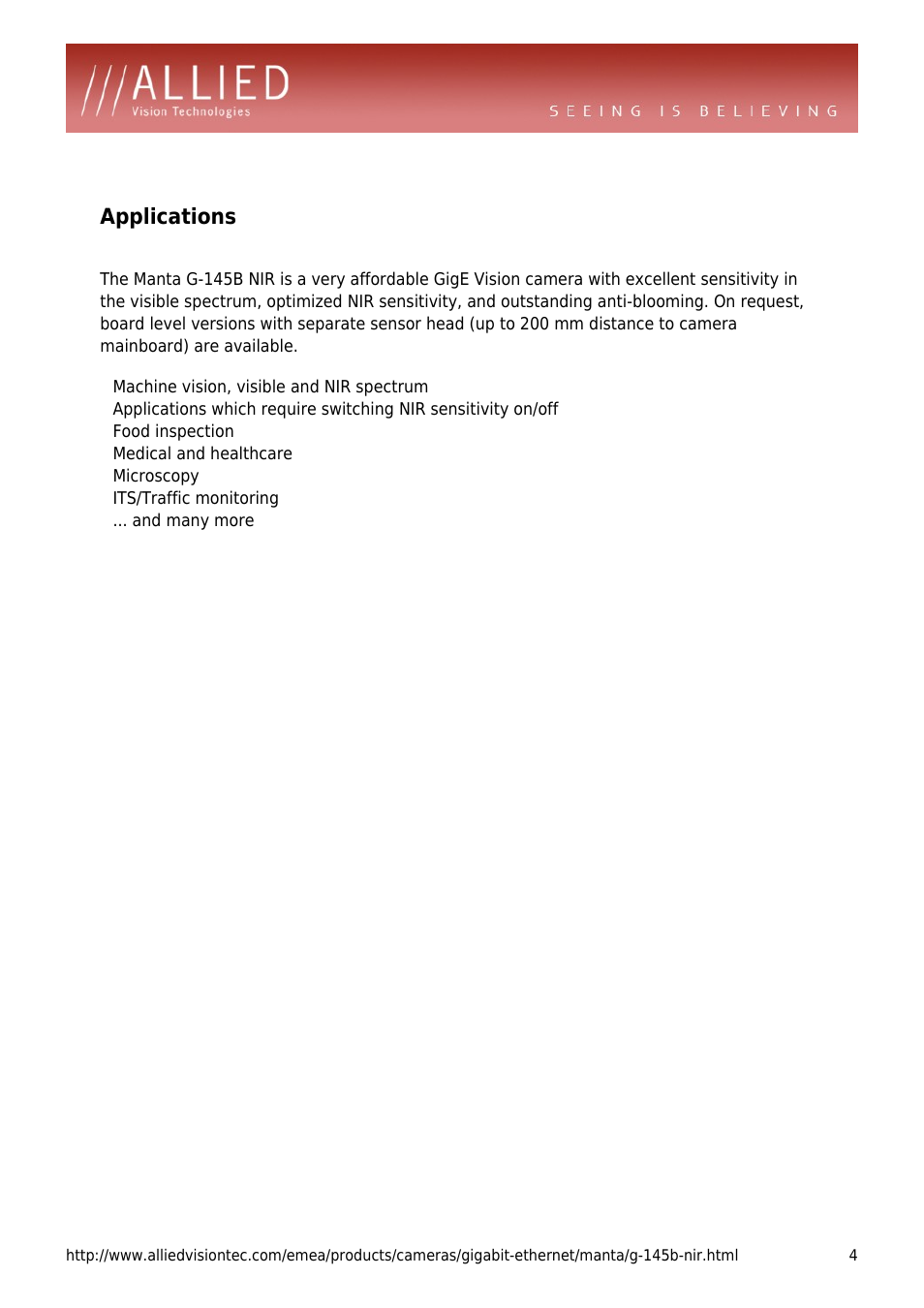 ///ALLIED
Vision Technologies

SEEING IS BELIEVING

Applications

The Manta G-145B NIR is a very affordable GigE Vision camera with excellent sensitivity in the visible spectrum, optimized NIR sensitivity, and outstanding anti-blooming. On request, board level versions with separate sensor head (up to 200 mm distance to camera mainboard) are available.

Machine vision, visible and NIR spectrum
Applications which require switching NIR sensitivity on/off
Food inspection
Medical and healthcare
Microscopy
ITS/Traffic monitoring
... and many more

http://www.alliedvisiontec.com/emea/products/cameras/gigabit-ethernet/manta/g-145b-nir.html

4